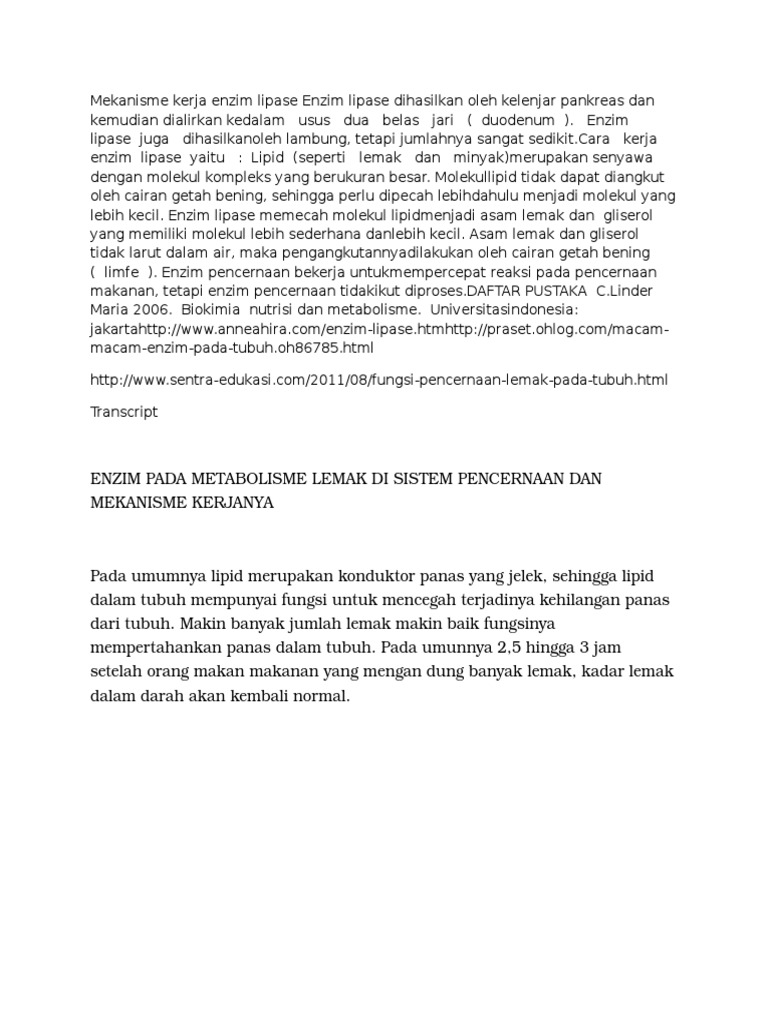 Mekanisme kerja enzim lipase Enzim lipase dihasilkan oleh kelenjar pankreas dan kemudian dialirkan kedalam usus dua belas jari ( duodenum ). Enzim lipase juga dihasilkanoleh lambung, tetapi jumlahnya sangat sedikit.Cara kerja enzim lipase yaitu : Lipid (seperti lemak dan minyak)merupakan senyawa dengan molekul kompleks yang berukuran besar. Molekullipid tidak dapat diangkut oleh cairan getah bening, sehingga perlu dipecah lebihdahulu menjadi molekul yang lebih kecil. Enzim lipase memecah molekul lipidmenjadi asam lemak dan gliserol yang memiliki molekul lebih sederhana danlebih kecil. Asam lemak dan gliserol tidak larut dalam air, maka pengangkutannyadilakukan oleh cairan getah bening ( limfe ). Enzim pencernaan bekerja untukmempercepat reaksi pada pencernaan makanan, tetapi enzim pencernaan tidakikut diproses.DAFTAR PUSTAKA C.Linder Maria 2006. Biokimia nutrisi dan metabolisme. Universitasindonesia: jakartahttp://www.anneahira.com/enzim-lipase.htmhttp://praset.ohlog.com/macam-macam-enzim-pada-tubuh.oh86785.html

http://www.sentra-edukasi.com/2011/08/fungsi-pencernaan-lemak-pada-tubuh.html

Transcript

ENZIM PADA METABOLISME LEMAK DI SISTEM PENCERNAAN DAN MEKANISME KERJANYA

Pada umumnya lipid merupakan konduktor panas yang jelek, sehingga lipid dalam tubuh mempunyai fungsi untuk mencegah terjadinya kehilangan panas dari tubuh. Makin banyak jumlah lemak makin baik fungsinya mempertahankan panas dalam tubuh. Pada umunnya 2,5 hingga 3 jam setelah orang makan makanan yang mengan dung banyak lemak, kadar lemak dalam darah akan kembali normal.